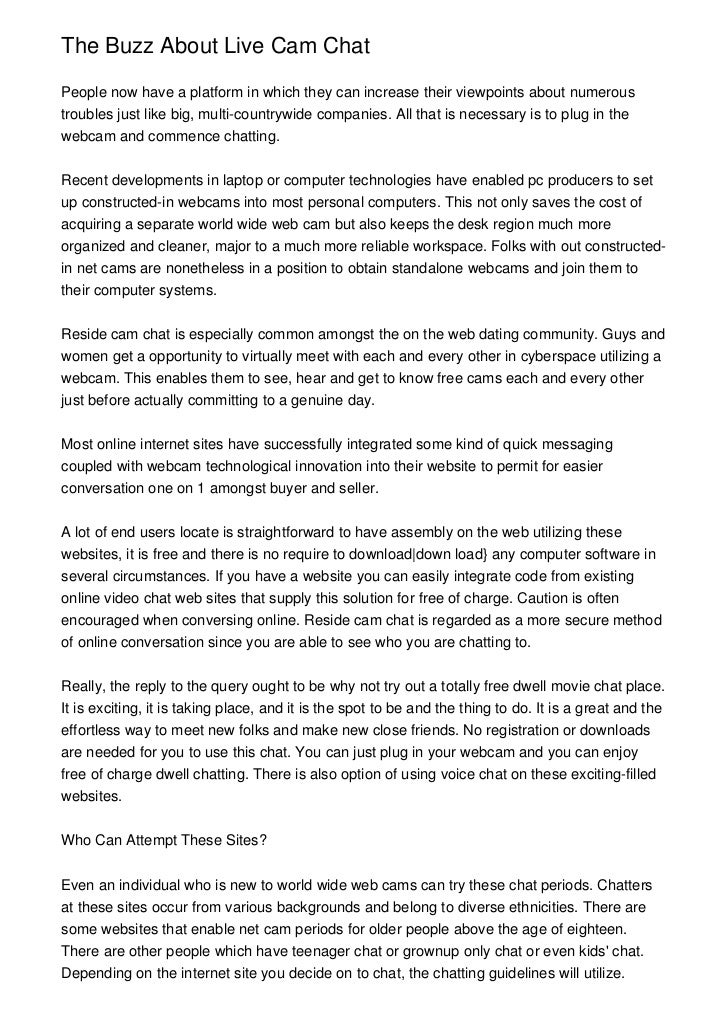 The Buzz About Live Cam Chat

People now have a platform in which they can increase their viewpoints about numerous troubles just like big, multi-countrywide companies. All that is necessary is to plug in the webcam and commence chatting.

Recent developments in laptop or computer technologies have enabled pc producers to set up constructed-in webcams into most personal computers. This not only saves the cost of acquiring a separate world wide web cam but also keeps the desk region much more organized and cleaner, major to a much more reliable workspace. Folks with out constructed-in net cams are nonetheless in a position to obtain standalone webcams and join them to their computer systems.

Reside cam chat is especially common amongst the on the web dating community. Guys and women get a opportunity to virtually meet with each and every other in cyberspace utilizing a webcam. This enables them to see, hear and get to know free cams each and every other just before actually committing to a genuine day.

Most online internet sites have successfully integrated some kind of quick messaging coupled with webcam technological innovation into their website to permit for easier conversation one on 1 amongst buyer and seller.

A lot of end users locate is straightforward to have assembly on the web utilizing these websites, it is free and there is no require to download|down load} any computer software in several circumstances. If you have a website you can easily integrate code from existing online video chat web sites that supply this solution for free of charge. Caution is often encouraged when conversing online. Reside cam chat is regarded as a more secure method of online conversation since you are able to see who you are chatting to.

Really, the reply to the query ought to be why not try out a totally free dwell movie chat place. It is exciting, it is taking place, and it is the spot to be and the thing to do. It is a great and the effortless way to meet new folks and make new close friends. No registration or downloads are needed for you to use this chat. You can just plug in your webcam and you can enjoy free of charge dwell chatting. There is also option of using voice chat on these exciting-filled websites.

Who Can Attempt These Sites?

Even an individual who is new to world wide web cams can try these chat periods. Chatters at these sites occur from various backgrounds and belong to diverse ethnicities. There are some websites that enable net cam periods for older people above the age of eighteen. There are other people which have teenager chat or grownup only chat or even kids' chat. Depending on the internet site you decide on to chat, the chatting guidelines will utilize.